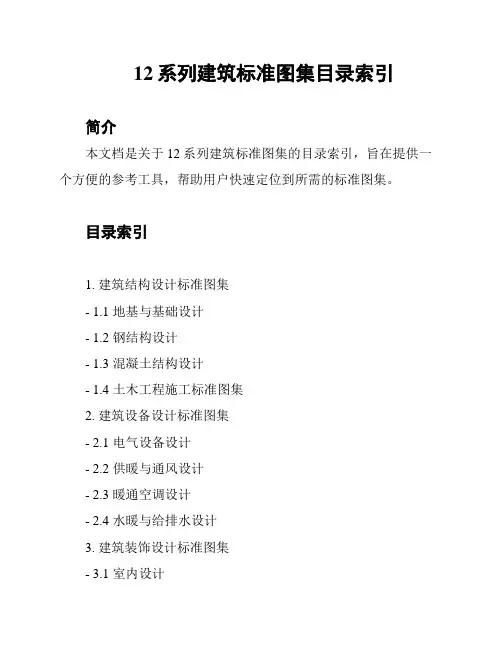 12 系列建筑标准图集目录索引

简介

本文档是关于 12 系列建筑标准图集的目录索引，旨在提供一个方便的参考工具，帮助用户快速定位到所需的标准图集。

目录索引

1. 建筑结构设计标准图集

- 1.1 地基与基础设计

- 1.2 钢结构设计

- 1.3 混凝土结构设计

- 1.4 土木工程施工标准图集

2. 建筑设备设计标准图集

- 2.1 电气设备设计

- 2.2 供暖与通风设计

- 2.3 暖通空调设计

- 2.4 水暖与给排水设计

3. 建筑装饰设计标准图集

- 3.1 室内设计